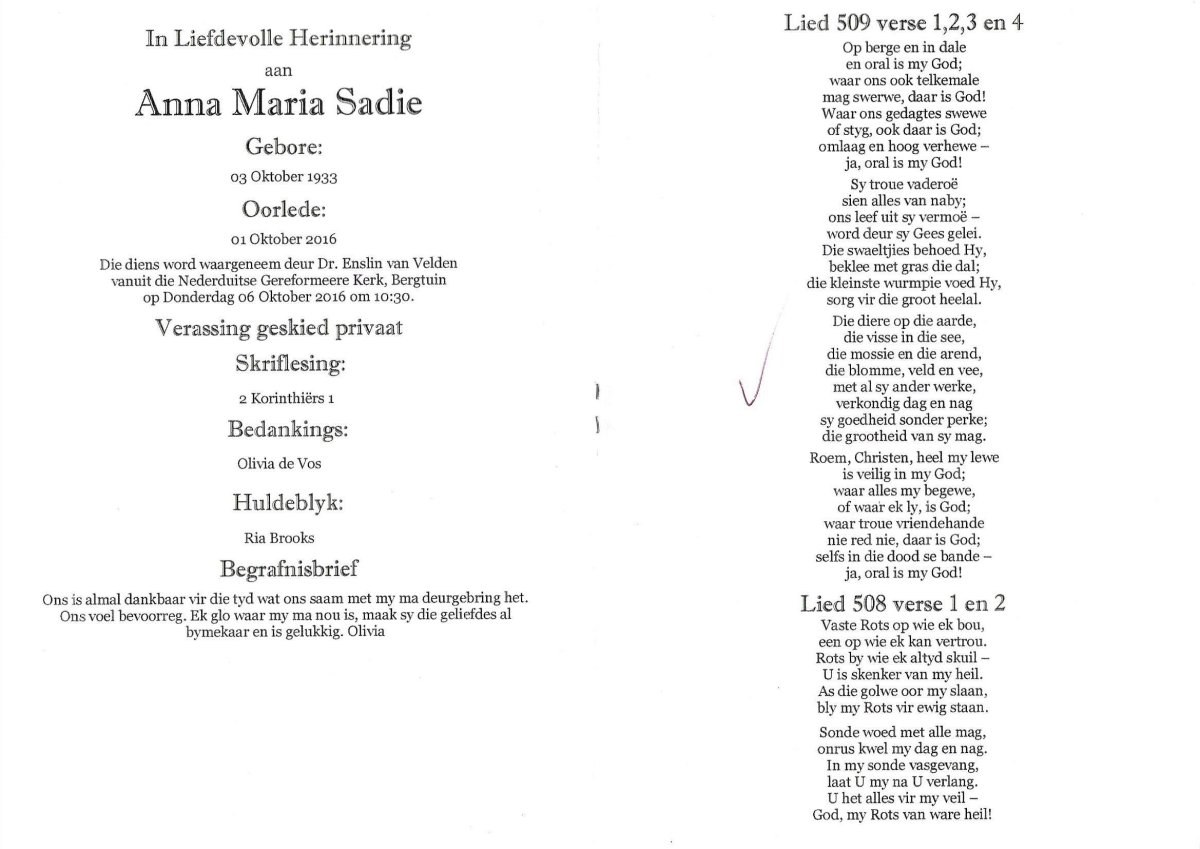 In Liefdevolle Herinnering

aan

Anna Maria Sadie

Gebore:

03 Oktober 1933

Oorlede:

01 Oktober 2016

Die diens word waargeneem deur Dr. Enslin van Velden vanuit die Nederduitse Gereformeere Kerk, Bergtuin op Donderdag 06 Oktober 2016 om 10:30.

Verassing geskied privaat

Skriflesing:

2 Korinthiërs 1

Bedankings:

Olivia de Vos

Huldeblyk:

Ria Brooks

Begrafnisbrief

Ons is almal dankbaar vir die tyd wat ons saam met my ma deurgebring het. Ons voel bevoorreg. Ek glo waar my ma nou is, maak sy die geliefdes al bymekaar en is gelukkig. Olivia

Lied 509 verse 1,2,3 en 4

Op berge en in dale
en oral is my God;
waar ons ook telkemale
mag swerwe, daar is God!
Waar ons gedagtes swewe
of styg, ook daar is God;
omlaag en hoog verhewe –
ja, oral is my God!

Sy troue vaderoë
sien alles van naby;
ons leef uit sy vermoë –
word deur sy Gees gelei.
Die swaeltjies behoed Hy,
beklee met gras die dal;
die kleinste wurmpie voed Hy,
sorg vir die groot heelal.

Die diere op die aarde,
die visse in die see,
die mossie en die arend,
die blomme, veld en vee,
met al sy ander werke,
verkondig dag en nag
sy goedheid sonder perke;
die grootheid van sy mag.

Roem, Christen, heel my lewe
is veilig in my God;
waar alles my begewe,
of waar ek ly, is God;
waar troue vriendehande
nie red nie, daar is God;
selfs in die dood se bande –
ja, oral is my God!

Lied 508 verse 1 en 2

Vaste Rots op wie ek bou,
een op wie ek kan vertrou.
Rots by wie ek altyd skuil –
U is skenker van my heil.
As die golwe oor my slaan,
bly my Rots vir ewig staan.

Sonde woed met alle mag,
onrus kwel my dag en nag.
In my sonde vasgevang,
laat U my na U verlang.
U het alles vir my veil –
God, my Rots van ware heil!